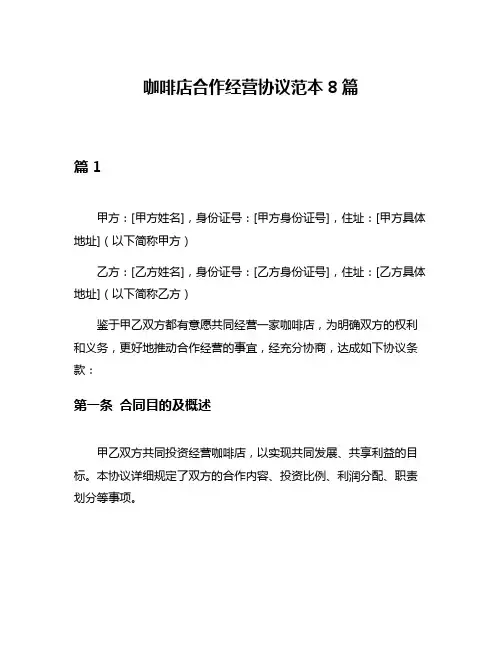 咖啡店合作经营协议范本 8 篇

篇 1

甲方：[甲方姓名]，身份证号：[甲方身份证号]，住址：[甲方具体地址]（以下简称甲方）

乙方：[乙方姓名]，身份证号：[乙方身份证号]，住址：[乙方具体地址]（以下简称乙方）

鉴于甲乙双方都有意愿共同经营一家咖啡店，为明确双方的权利和义务，更好地推动合作经营的事宜，经充分协商，达成如下协议条款：

第一条 合同目的及概述

甲乙双方共同投资经营咖啡店，以实现共同发展、共享利益的目标。本协议详细规定了双方的合作内容、投资比例、利润分配、职责划分等事项。